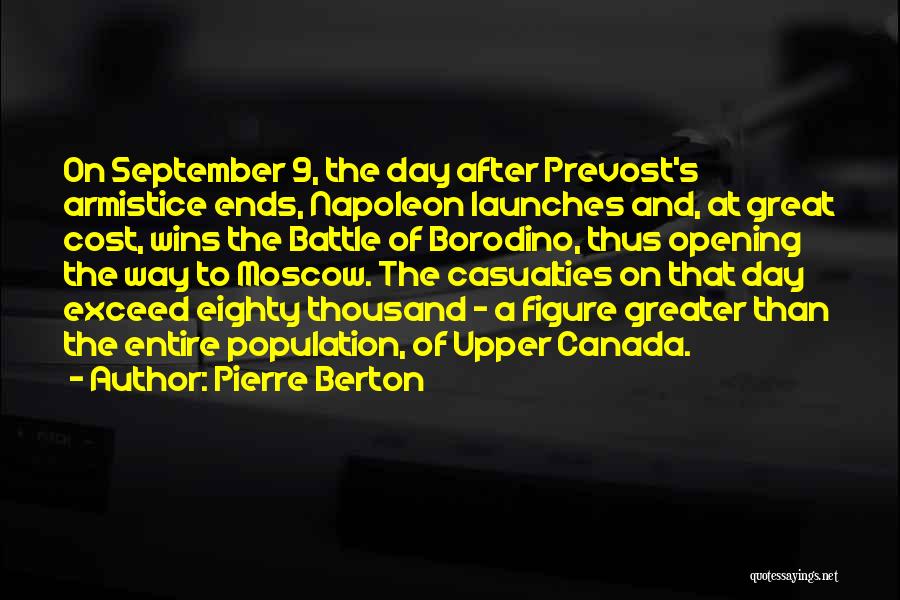 On September 9, the day after Prevost's armistice ends, Napoleon launches and, at great cost, wins the Battle of Borodino, thus opening the way to Moscow. The casualties on that day exceed eighty thousand - a figure greater than the entire population, of Upper Canada.

- Author: Pierre Berton

quotessayings.net